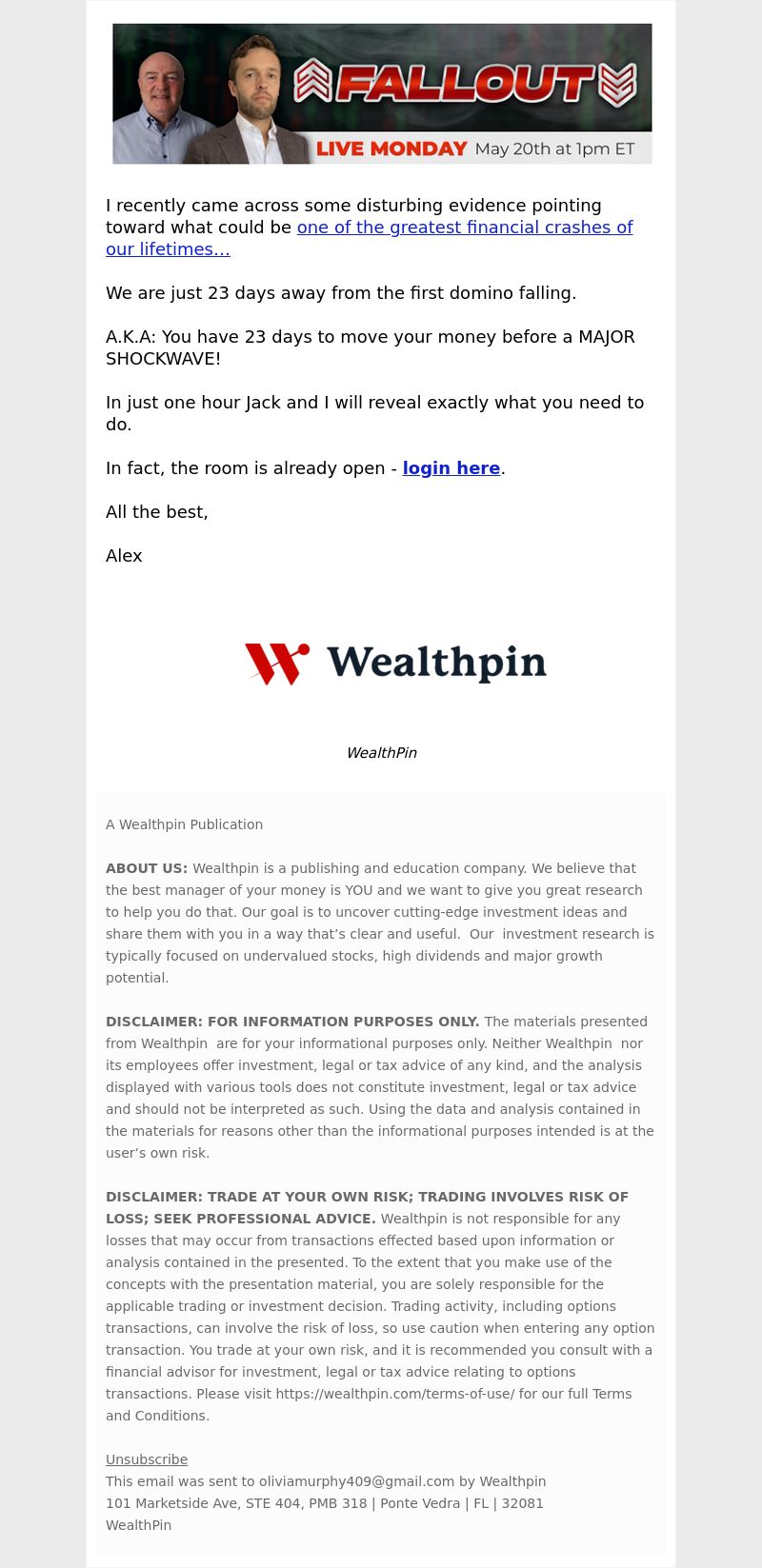 FALLOUT
LIVE MONDAY May 20th at 1pm ET

I recently came across some disturbing evidence pointing toward what could be one of the greatest financial crashes of our lifetimes…

We are just 23 days away from the first domino falling.

A.K.A: You have 23 days to move your money before a MAJOR SHOCKWAVE!

In just one hour Jack and I will reveal exactly what you need to do.

In fact, the room is already open - login here.

All the best,

Alex

Wealthpin

WealthPin

A Wealthpin Publication

ABOUT US: Wealthpin is a publishing and education company. We believe that the best manager of your money is YOU and we want to give you great research to help you do that. Our goal is to uncover cutting-edge investment ideas and share them with you in a way that's clear and useful. Our investment research is typically focused on undervalued stocks, high dividends and major growth potential.

DISCLAIMER: FOR INFORMATION PURPOSES ONLY. The materials presented from Wealthpin are for your informational purposes only. Neither Wealthpin nor its employees offer investment, legal or tax advice of any kind, and the analysis displayed with various tools does not constitute investment, legal or tax advice and should not be interpreted as such. Using the data and analysis contained in the materials for reasons other than the informational purposes intended is at the user's own risk.

DISCLAIMER: TRADE AT YOUR OWN RISK; TRADING INVOLVES RISK OF LOSS; SEEK PROFESSIONAL ADVICE. Wealthpin is not responsible for any losses that may occur from transactions effected based upon information or analysis contained in the presented. To the extent that you make use of the concepts with the presentation material, you are solely responsible for the applicable trading or investment decision. Trading activity, including options transactions, can involve the risk of loss, so use caution when entering any option transaction. You trade at your own risk, and it is recommended you consult with a financial advisor for investment, legal or tax advice relating to options transactions. Please visit https://wealthpin.com/terms-of-use/ for our full Terms and Conditions.

Unsubscribe
This email was sent to oliviamurphy409@gmail.com by Wealthpin
101 Marketside Ave, STE 404, PMB 318 | Ponte Vedra | FL | 32081
WealthPin